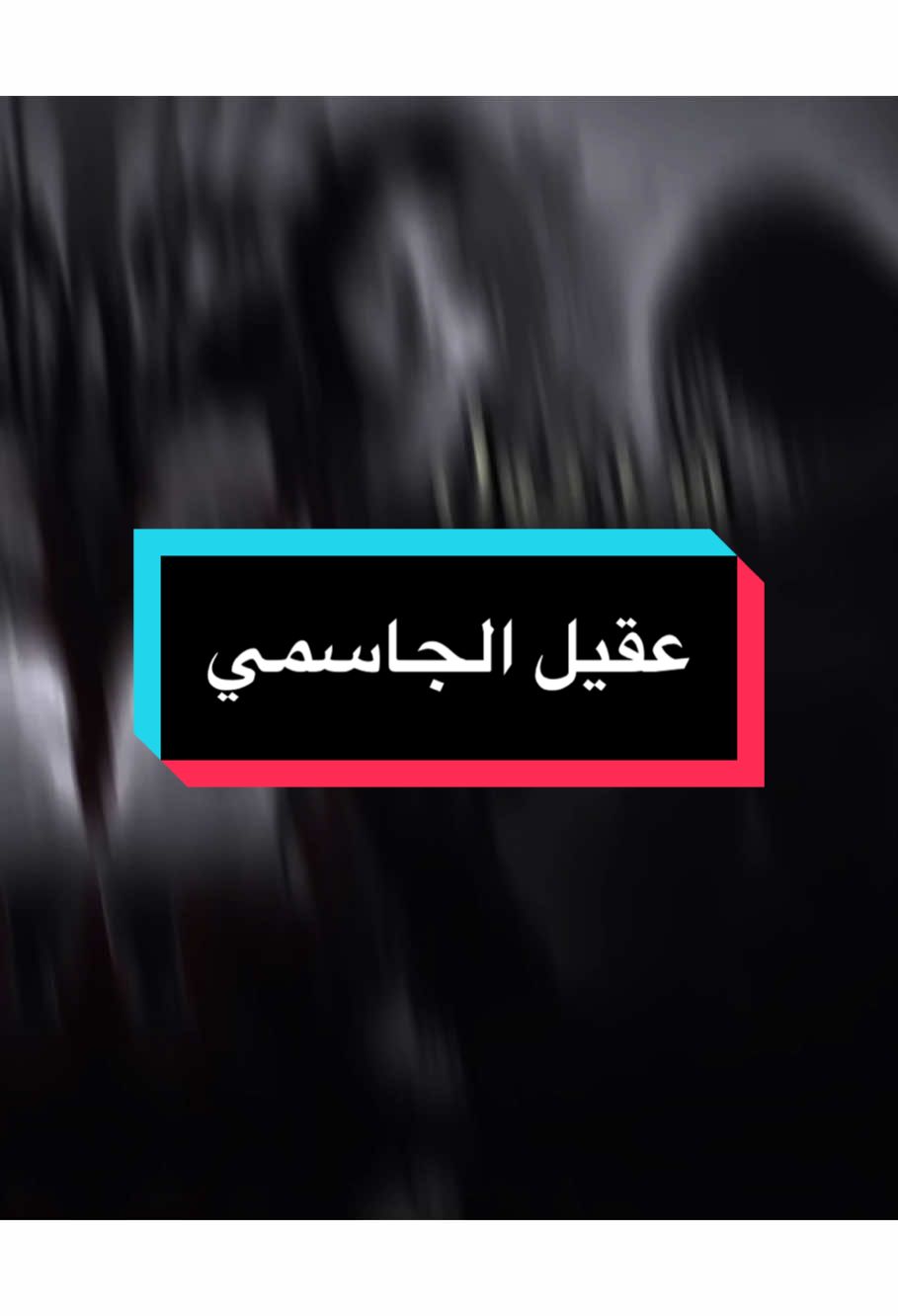 عقيل الجاسمي